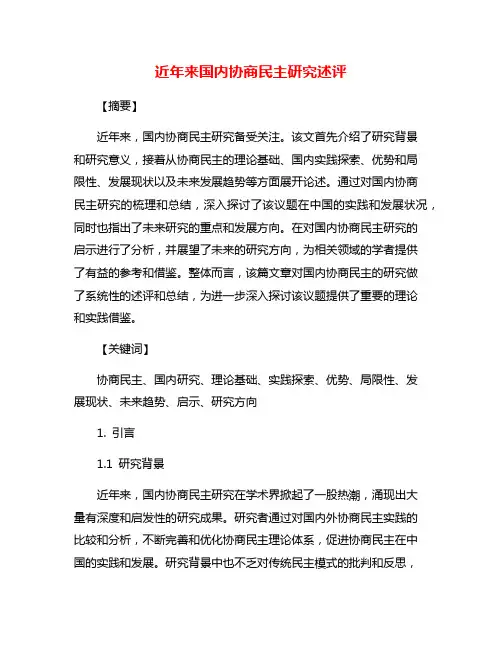 近年来国内协商民主研究述评

【摘要】

近年来，国内协商民主研究备受关注。该文首先介绍了研究背景和研究意义，接着从协商民主的理论基础、国内实践探索、优势和局限性、发展现状以及未来发展趋势等方面展开论述。通过对国内协商民主研究的梳理和总结，深入探讨了该议题在中国的实践和发展状况，同时也指出了未来研究的重点和发展方向。在对国内协商民主研究的启示进行了分析，并展望了未来的研究方向，为相关领域的学者提供了有益的参考和借鉴。整体而言，该篇文章对国内协商民主的研究做了系统性的述评和总结，为进一步深入探讨该议题提供了重要的理论和实践借鉴。

【关键词】

协商民主、国内研究、理论基础、实践探索、优势、局限性、发展现状、未来趋势、启示、研究方向

1. 引言

1.1 研究背景

近年来，国内协商民主研究在学术界掀起了一股热潮，涌现出大量有深度和启发性的研究成果。研究者通过对国内外协商民主实践的比较和分析，不断完善和优化协商民主理论体系，促进协商民主在中国的实践和发展。研究背景中也不乏对传统民主模式的批判和反思，